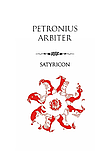 PETRONIUS
ARBITER

SATYRICON